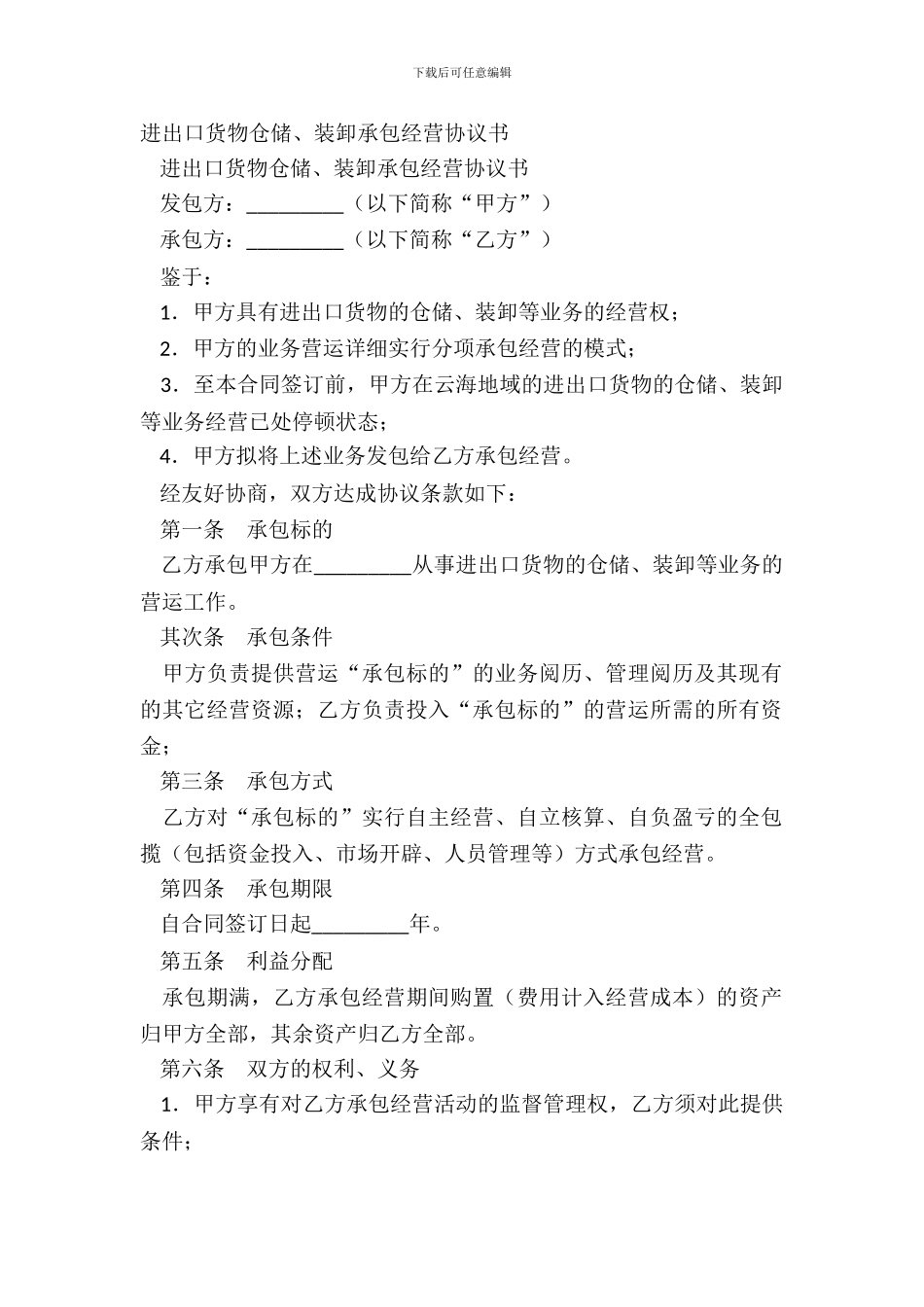 下载后可任意编辑

进出口货物仓储、装卸承包经营协议书

进出口货物仓储、装卸承包经营协议书

发包方：_________（以下简称“甲方”）

承包方：_________（以下简称“乙方”）

鉴于：

1．甲方具有进出口货物的仓储、装卸等业务的经营权；

2．甲方的业务营运详细实行分项承包经营的模式；

3．至本合同签订前，甲方在云海地域的进出口货物的仓储、装卸等业务经营已处停顿状态；

4．甲方拟将上述业务发包给乙方承包经营。

经友好协商，双方达成协议条款如下：

第一条　承包标的

乙方承包甲方在_________从事进出口货物的仓储、装卸等业务的营运工作。

其次条　承包条件

甲方负责提供营运“承包标的”的业务阅历、管理阅历及其现有的其它经营资源；乙方负责投入“承包标的”的营运所需的所有资金；

第三条　承包方式

乙方对“承包标的”实行自主经营、自立核算、自负盈亏的全包揽（包括资金投入、市场开辟、人员管理等）方式承包经营。

第四条　承包期限

自合同签订日起_________年。

第五条　利益分配

承包期满，乙方承包经营期间购置（费用计入经营成本）的资产归甲方全部，其余资产归乙方全部。

第六条　双方的权利、义务

1．甲方享有对乙方承包经营活动的监督管理权，乙方须对此提供条件；